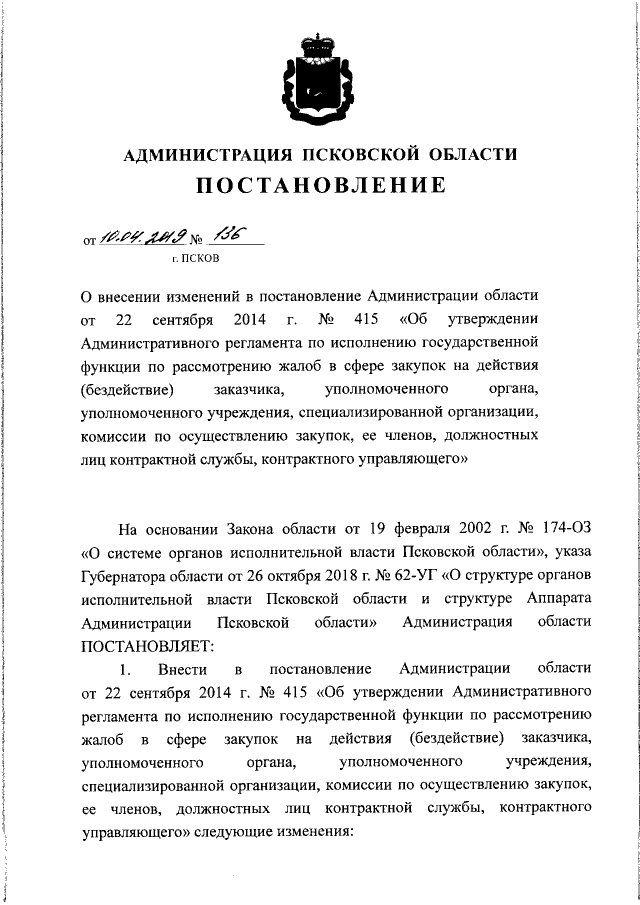 АДМИНИСТРАЦИЯ ПСКОВСКОЙ ОБЛАСТИ
ПОСТАНОВЛЕНИЕ

от 10.04.2019 № 136
г. ПСКОВ

О внесении изменений в постановление Администрации области от 22 сентября 2014 г. № 415 «Об утверждении Административного регламента по исполнению государственной функции по рассмотрению жалоб в сфере закупок на действия (бездействие) заказчика, уполномоченного органа, уполномоченного учреждения, специализированной организации, комиссии по осуществлению закупок, ее членов, должностных лиц контрактной службы, контрактного управляющего»

На основании Закона области от 19 февраля 2002 г. № 174-ОЗ «О системе органов исполнительной власти Псковской области», указа Губернатора области от 26 октября 2018 г. № 62-УГ «О структуре органов исполнительной власти Псковской области и структуре Аппарата Администрации Псковской области» Администрация области ПОСТАНОВЛЯЕТ:

1. Внести в постановление Администрации области от 22 сентября 2014 г. № 415 «Об утверждении Административного регламента по исполнению государственной функции по рассмотрению жалоб в сфере закупок на действия (бездействие) заказчика, уполномоченного органа, уполномоченного учреждения, специализированной организации, комиссии по осуществлению закупок, ее членов, должностных лиц контрактной службы, контрактного управляющего» следующие изменения: